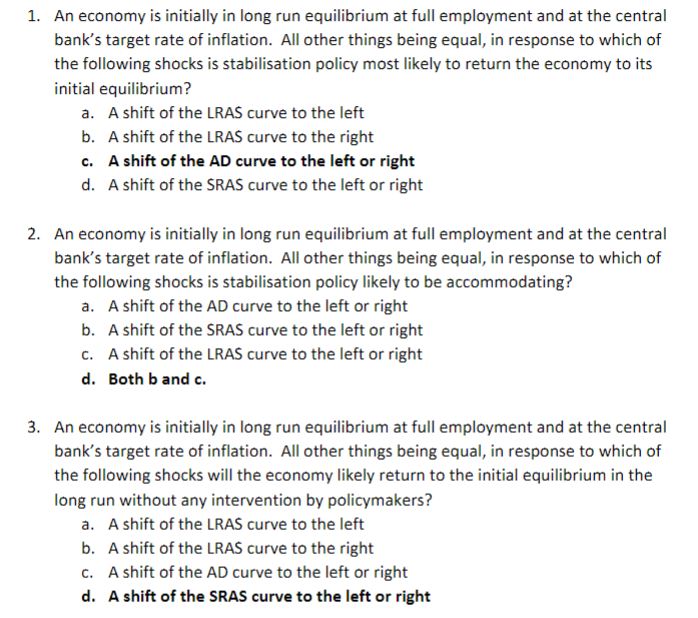 1. An economy is initially in long run equilibrium at full employment and at the central bank's target rate of inflation. All other things being equal, in response to which of the following shocks is stabilisation policy most likely to return the economy to its initial equilibrium?
a. A shift of the LRAS curve to the left
b. A shift of the LRAS curve to the right
c. A shift of the AD curve to the left or right
d. A shift of the SRAS curve to the left or right

2. An economy is initially in long run equilibrium at full employment and at the central bank's target rate of inflation. All other things being equal, in response to which of the following shocks is stabilisation policy likely to be accommodating?
a. A shift of the AD curve to the left or right
b. A shift of the SRAS curve to the left or right
c. A shift of the LRAS curve to the left or right
d. Both b and c.

3. An economy is initially in long run equilibrium at full employment and at the central bank's target rate of inflation. All other things being equal, in response to which of the following shocks will the economy likely return to the initial equilibrium in the long run without any intervention by policymakers?
a. A shift of the LRAS curve to the left
b. A shift of the LRAS curve to the right
c. A shift of the AD curve to the left or right
d. A shift of the SRAS curve to the left or right